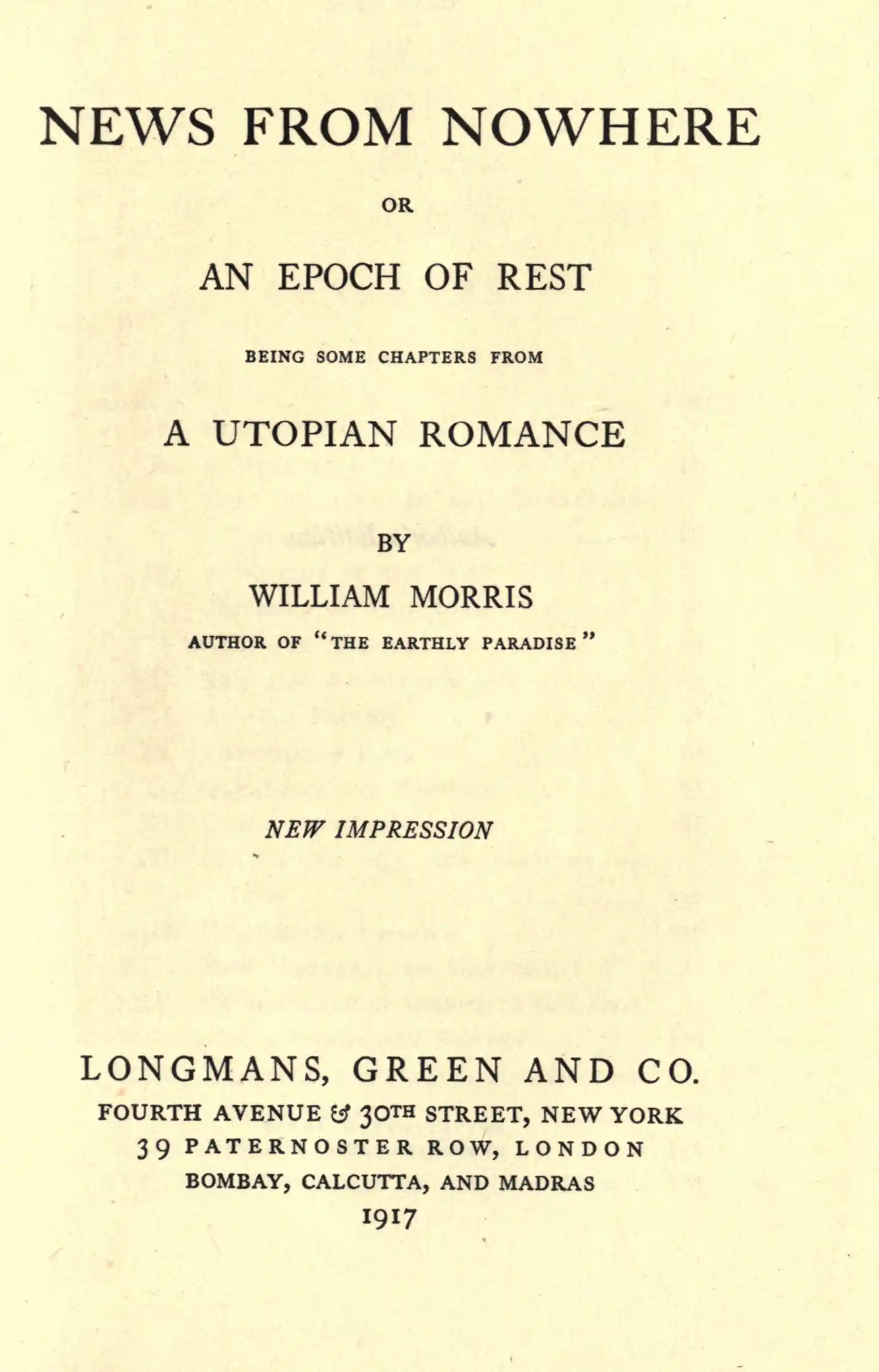 NEWS FROM NOWHERE

OR

AN EPOCH OF REST

BEING SOME CHAPTERS FROM

A UTOPIAN ROMANCE

BY

WILLIAM MORRIS

AUTHOR OF "THE EARTHLY PARADISE"

NEW IMPRESSION

LONGMANS, GREEN AND CO.

FOURTH AVENUE & 30TH STREET, NEW YORK
39 PATERNOSTER ROW, LONDON
BOMBAY, CALCUTTA, AND MADRAS
1917